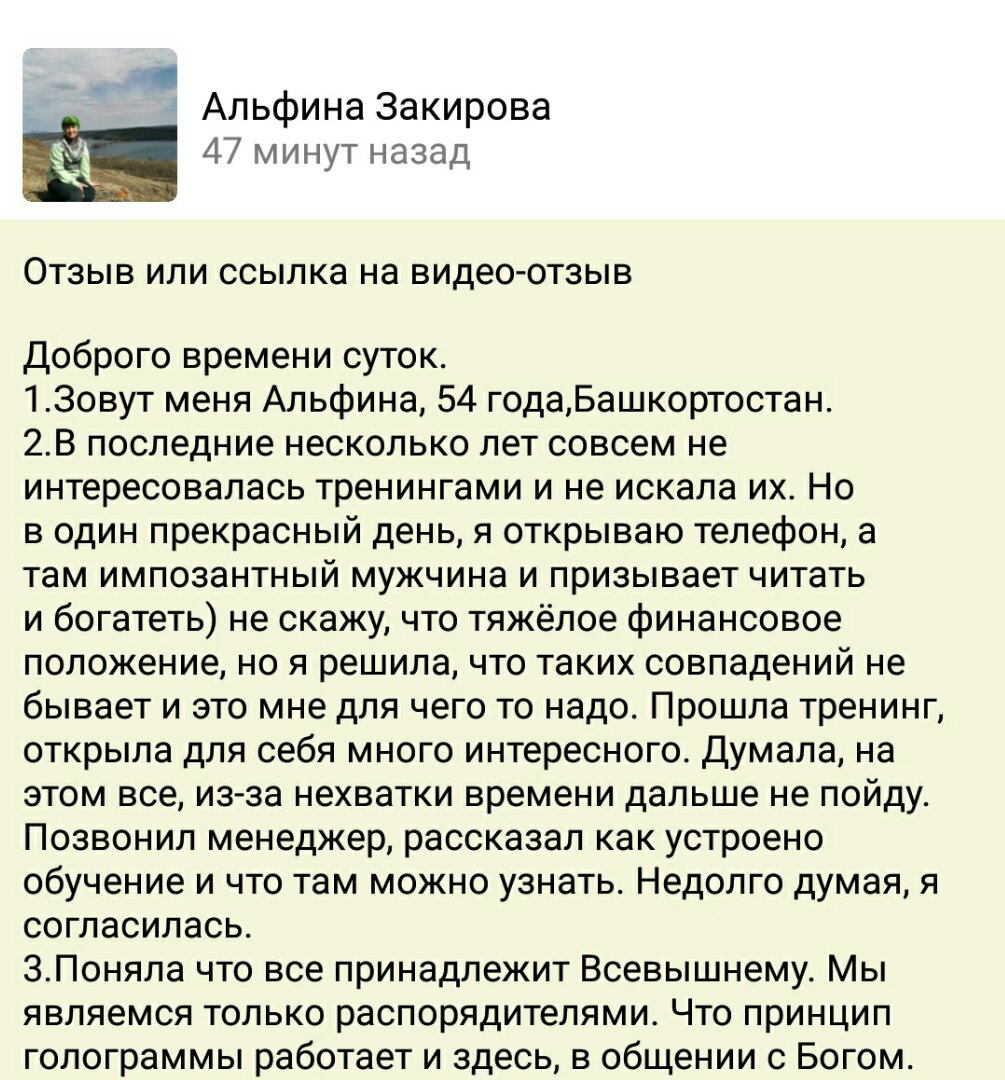 Альфина Закирова
47 минут назад

Отзыв или ссылка на видео-отзыв

Доброго времени суток.
1.Зовут меня Альфина, 54 года,Башкортостан.
2.В последние несколько лет совсем не интересовалась тренингами и не искала их. Но в один прекрасный день, я открываю телефон, а там импозантный мужчина и призывает читать и богатеть) не скажу, что тяжёлое финансовое положение, но я решила, что таких совпадений не бывает и это мне для чего то надо. Прошла тренинг, открыла для себя много интересного. Думала, на этом все, из-за нехватки времени дальше не пойду. Позвонил менеджер, рассказал как устроено обучение и что там можно узнать. Недолго думая, я согласилась.
3.Поняла что все принадлежит Всевышнему. Мы являемся только распорядителями. Что принцип голограммы работает и здесь, в общении с Богом.